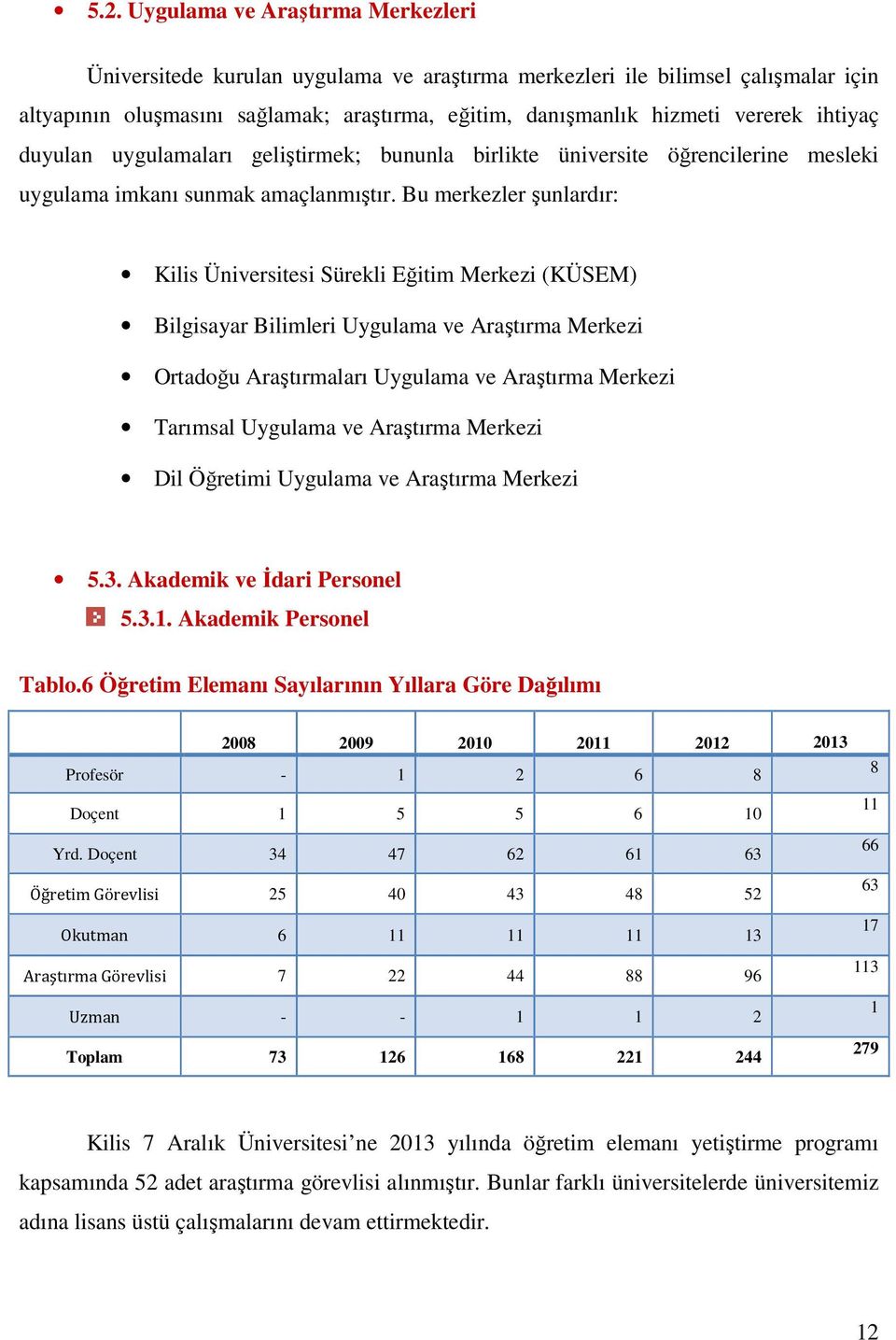 • 5.2. Uygulama ve Araştırma Merkezleri

Üniversitede kurulan uygulama ve araştırma merkezleri ile bilimsel çalışmalar için altyapının oluşmasını sağlamak; araştırma, eğitim, danışmanlık hizmeti vererek ihtiyaç duyulan uygulamaları geliştirmek; bununla birlikte üniversite öğrencilerine mesleki uygulama imkanı sunmak amaçlanmıştır. Bu merkezler şunlardır:

• Kilis Üniversitesi Sürekli Eğitim Merkezi (KÜSEM)
• Bilgisayar Bilimleri Uygulama ve Araştırma Merkezi
• Ortadoğu Araştırmaları Uygulama ve Araştırma Merkezi
• Tarımsal Uygulama ve Araştırma Merkezi
• Dil Öğretimi Uygulama ve Araştırma Merkezi

• 5.3. Akademik ve İdari Personel
5.3.1. Akademik Personel

Tablo.6 Öğretim Elemanı Sayılarının Yıllara Göre Dağılımı

| | 2008 | 2009 | 2010 | 2011 | 2012 | 2013 |
|---|---|---|---|---|---|---|
| Profesör | - | 1 | 2 | 6 | 8 | 8 |
| Doçent | 1 | 5 | 5 | 6 | 10 | 11 |
| Yrd. Doçent | 34 | 47 | 62 | 61 | 63 | 66 |
| Öğretim Görevlisi | 25 | 40 | 43 | 48 | 52 | 63 |
| Okutman | 6 | 11 | 11 | 11 | 13 | 17 |
| Araştırma Görevlisi | 7 | 22 | 44 | 88 | 96 | 113 |
| Uzman | - | - | 1 | 1 | 2 | 1 |
| Toplam | 73 | 126 | 168 | 221 | 244 | 279 |

Kilis 7 Aralık Üniversitesi’ne 2013 yılında öğretim elemanı yetiştirme programı kapsamında 52 adet araştırma görevlisi alınmıştır. Bunlar farklı üniversitelerde üniversitemiz adına lisans üstü çalışmalarını devam ettirmektedir.

12